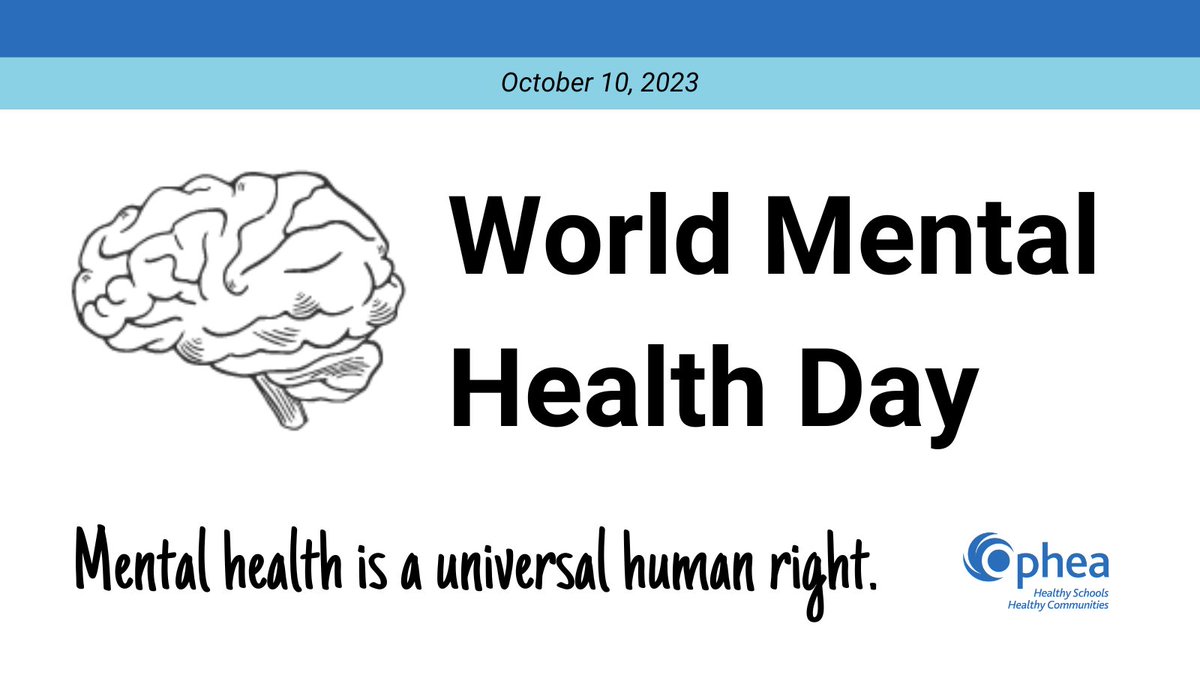 October 10, 2023

World Mental Health Day

Mental health is a universal human right.

Ophea
Healthy Schools
Healthy Communities